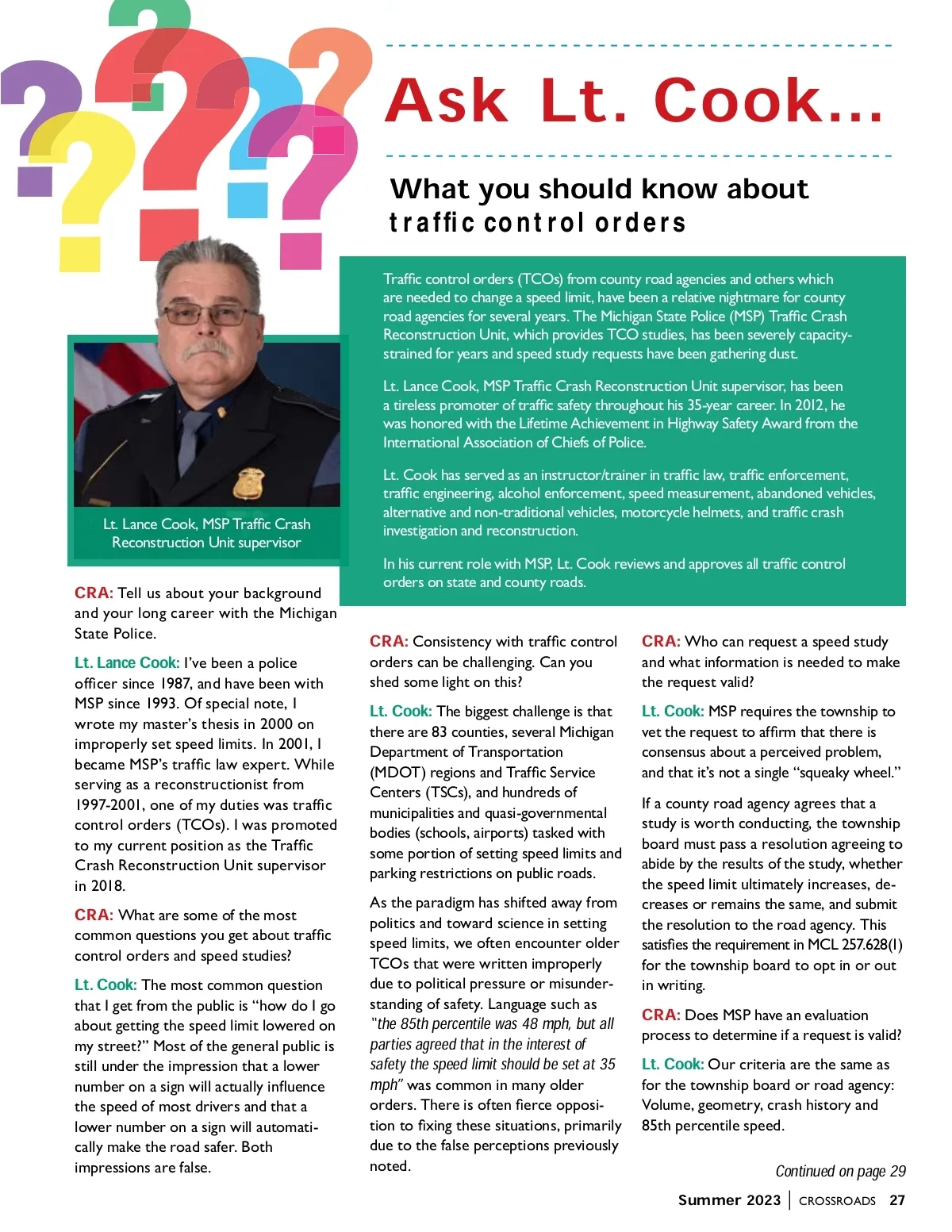 Ask Lt. Cook...

What you should know about traffic control orders

Traffic control orders (TCOs) from county road agencies and others which are needed to change a speed limit, have been a relative nightmare for county road agencies for several years. The Michigan State Police (MSP) Traffic Crash Reconstruction Unit, which provides TCO studies, has been severely capacity-strained for years and speed study requests have been gathering dust.

Lt. Lance Cook, MSP Traffic Crash Reconstruction Unit supervisor, has been a tireless promoter of traffic safety throughout his 35-year career. In 2012, he was honored with the Lifetime Achievement in Highway Safety Award from the International Association of Chiefs of Police.

Lt. Cook has served as an instructor/trainer in traffic law, traffic enforcement, traffic engineering, alcohol enforcement, speed measurement, abandoned vehicles, alternative and non-traditional vehicles, motorcycle helmets, and traffic crash investigation and reconstruction.

In his current role with MSP, Lt. Cook reviews and approves all traffic control orders on state and county roads.

Lt. Lance Cook, MSP Traffic Crash Reconstruction Unit supervisor

CRA: Tell us about your background and your long career with the Michigan State Police.

Lt. Lance Cook: I've been a police officer since 1987, and have been with MSP since 1993. Of special note, I wrote my master's thesis in 2000 on improperly set speed limits. In 2001, I became MSP's traffic law expert. While serving as a reconstructionist from 1997-2001, one of my duties was traffic control orders (TCOs). I was promoted to my current position as the Traffic Crash Reconstruction Unit supervisor in 2018.

CRA: What are some of the most common questions you get about traffic control orders and speed studies?

Lt. Cook: The most common question that I get from the public is "how do I go about getting the speed limit lowered on my street?" Most of the general public is still under the impression that a lower number on a sign will actually influence the speed of most drivers and that a lower number on a sign will automatically make the road safer. Both impressions are false.

CRA: Consistency with traffic control orders can be challenging. Can you shed some light on this?

Lt. Cook: The biggest challenge is that there are 83 counties, several Michigan Department of Transportation (MDOT) regions and Traffic Service Centers (TSCs), and hundreds of municipalities and quasi-governmental bodies (schools, airports) tasked with some portion of setting speed limits and parking restrictions on public roads.

As the paradigm has shifted away from politics and toward science in setting speed limits, we often encounter older TCOs that were written improperly due to political pressure or misunderstanding of safety. Language such as "the 85th percentile was 48 mph, but all parties agreed that in the interest of safety the speed limit should be set at 35 mph" was common in many older orders. There is often fierce opposition to fixing these situations, primarily due to the false perceptions previously noted.

CRA: Who can request a speed study and what information is needed to make the request valid?

Lt. Cook: MSP requires the township to vet the request to affirm that there is consensus about a perceived problem, and that it's not a single "squeaky wheel."

If a county road agency agrees that a study is worth conducting, the township board must pass a resolution agreeing to abide by the results of the study, whether the speed limit ultimately increases, decreases or remains the same, and submit the resolution to the road agency. This satisfies the requirement in MCL 257.628(1) for the township board to opt in or out in writing.

CRA: Does MSP have an evaluation process to determine if a request is valid?

Lt. Cook: Our criteria are the same as for the township board or road agency: Volume, geometry, crash history and 85th percentile speed.

Continued on page 29

Summer 2023 | CROSSROADS 27